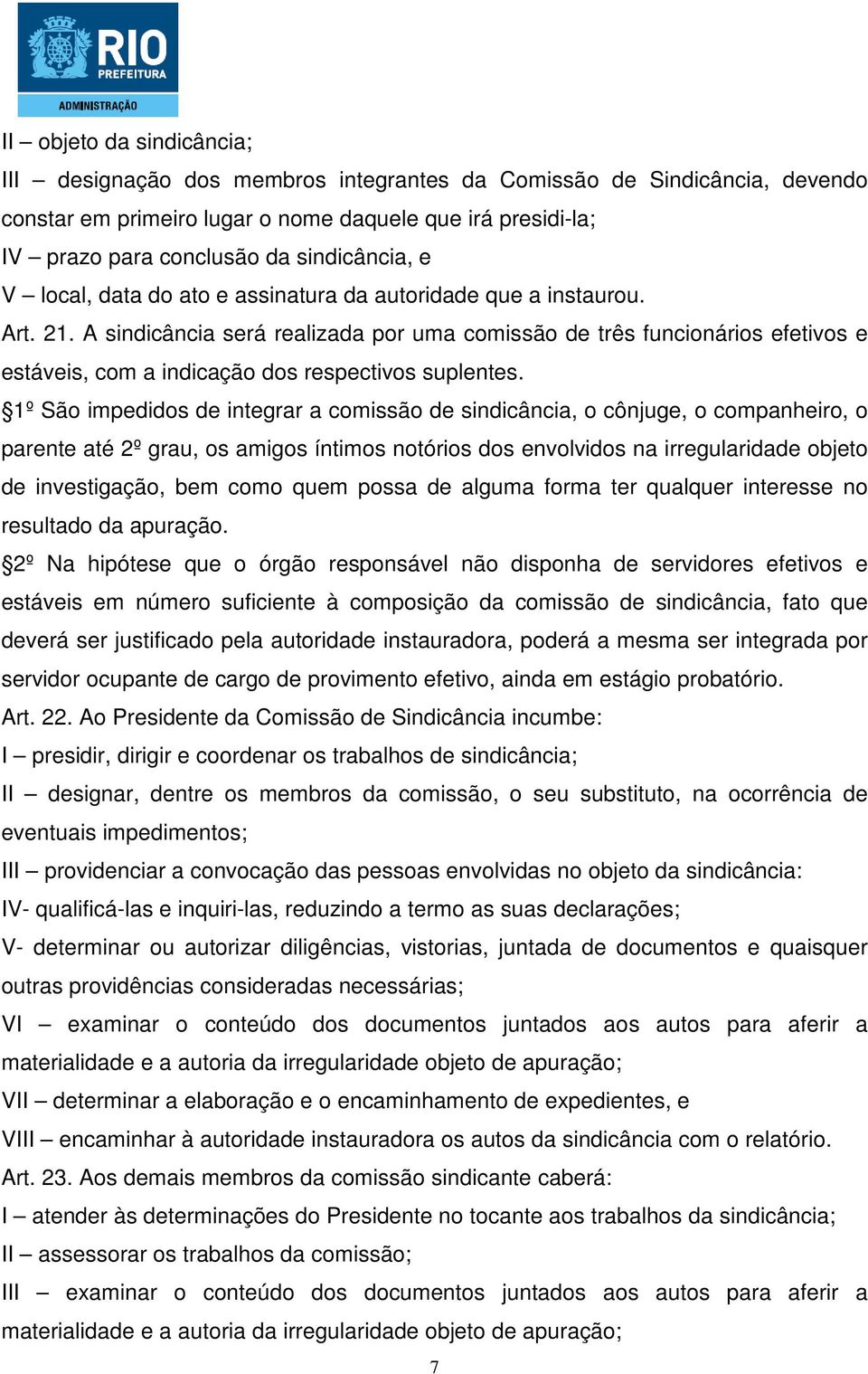 RIO
PREFEITURA
ADMINISTRAÇÃO

II – objeto da sindicância;
III – designação dos membros integrantes da Comissão de Sindicância, devendo constar em primeiro lugar o nome daquele que irá presidi-la;
IV – prazo para conclusão da sindicância, e
V – local, data do ato e assinatura da autoridade que a instaurou.
Art. 21. A sindicância será realizada por uma comissão de três funcionários efetivos e estáveis, com a indicação dos respectivos suplentes.
§1º São impedidos de integrar a comissão de sindicância, o cônjuge, o companheiro, o parente até 2º grau, os amigos íntimos notórios dos envolvidos na irregularidade objeto de investigação, bem como quem possa de alguma forma ter qualquer interesse no resultado da apuração.
§2º Na hipótese que o órgão responsável não disponha de servidores efetivos e estáveis em número suficiente à composição da comissão de sindicância, fato que deverá ser justificado pela autoridade instauradora, poderá a mesma ser integrada por servidor ocupante de cargo de provimento efetivo, ainda em estágio probatório.
Art. 22. Ao Presidente da Comissão de Sindicância incumbe:
I – presidir, dirigir e coordenar os trabalhos de sindicância;
II – designar, dentre os membros da comissão, o seu substituto, na ocorrência de eventuais impedimentos;
III – providenciar a convocação das pessoas envolvidas no objeto da sindicância:
IV- qualificá-las e inquiri-las, reduzindo a termo as suas declarações;
V- determinar ou autorizar diligências, vistorias, juntada de documentos e quaisquer outras providências consideradas necessárias;
VI – examinar o conteúdo dos documentos juntados aos autos para aferir a materialidade e a autoria da irregularidade objeto de apuração;
VII – determinar a elaboração e o encaminhamento de expedientes, e
VIII – encaminhar à autoridade instauradora os autos da sindicância com o relatório.
Art. 23. Aos demais membros da comissão sindicante caberá:
I – atender às determinações do Presidente no tocante aos trabalhos da sindicância;
II – assessorar os trabalhos da comissão;
III – examinar o conteúdo dos documentos juntados aos autos para aferir a materialidade e a autoria da irregularidade objeto de apuração;

7